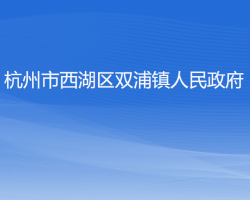 杭州市西湖区双浦镇人民政府